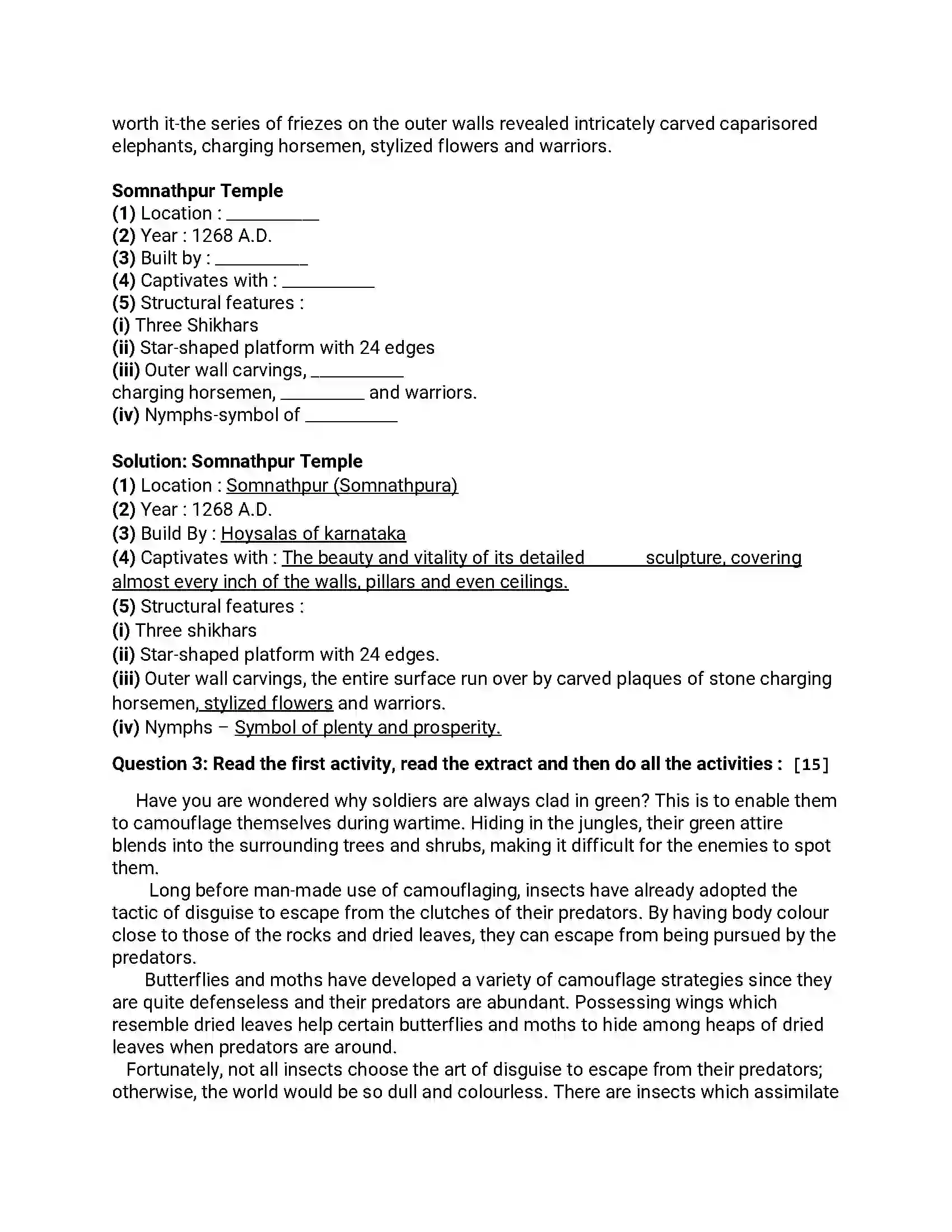 worth it-the series of friezes on the outer walls revealed intricately carved caparisored elephants, charging horsemen, stylized flowers and warriors.

Somnathpur Temple
(1) Location : ____
(2) Year : 1268 A.D.
(3) Built by : ____
(4) Captivates with : ____
(5) Structural features :
(i) Three Shikhars
(ii) Star-shaped platform with 24 edges
(iii) Outer wall carvings, ____
charging horsemen, ____ and warriors.
(iv) Nymphs-symbol of ____

Solution: Somnathpur Temple
(1) Location : Somnathpur (Somnathpura)
(2) Year : 1268 A.D.
(3) Build By : Hoysalas of karnataka
(4) Captivates with : The beauty and vitality of its detailed sculpture, covering almost every inch of the walls, pillars and even ceilings.
(5) Structural features :
(i) Three shikhars
(ii) Star-shaped platform with 24 edges.
(iii) Outer wall carvings, the entire surface run over by carved plaques of stone charging horsemen, stylized flowers and warriors.
(iv) Nymphs – Symbol of plenty and prosperity.

Question 3: Read the first activity, read the extract and then do all the activities : [15]

Have you are wondered why soldiers are always clad in green? This is to enable them to camouflage themselves during wartime. Hiding in the jungles, their green attire blends into the surrounding trees and shrubs, making it difficult for the enemies to spot them.

Long before man-made use of camouflaging, insects have already adopted the tactic of disguise to escape from the clutches of their predators. By having body colour close to those of the rocks and dried leaves, they can escape from being pursued by the predators.

Butterflies and moths have developed a variety of camouflage strategies since they are quite defenseless and their predators are abundant. Possessing wings which resemble dried leaves help certain butterflies and moths to hide among heaps of dried leaves when predators are around.

Fortunately, not all insects choose the art of disguise to escape from their predators; otherwise, the world would be so dull and colourless. There are insects which assimilate